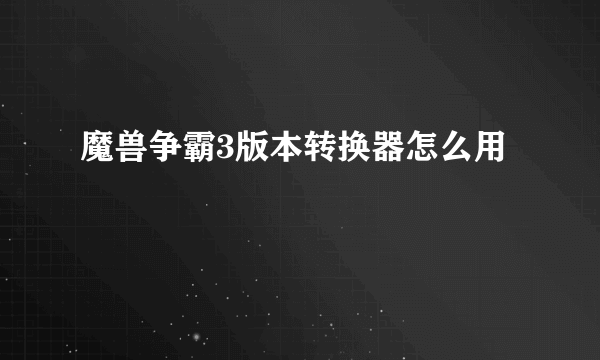 魔兽争霸3版本转换器怎么用